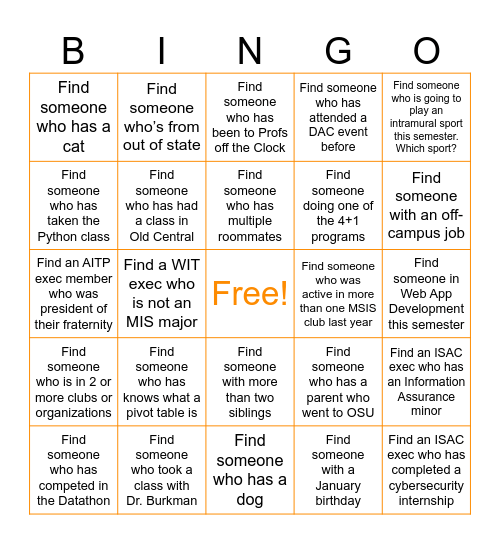 | B | I | N | G | O |
|---|---|---|---|---|
| Find someone who has a cat | Find someone who's from out of state | Find someone who has been to Profs off the Clock | Find someone who has attended a DAC event before | Find someone who is going to play an intramural sport this semester. Which sport? |
| Find someone who has taken the Python class | Find someone who has had a class in Old Central | Find someone who has multiple roommates | Find someone doing one of the 4+1 programs | Find someone with an off-campus job |
| Find an AITP exec member who was president of their fraternity | Find a WIT exec who is not an MIS major | Free! | Find someone who was active in more than one MSIS club last year | Find someone in Web App Development this semester |
| Find someone who is in 2 or more clubs or organizations | Find someone who has knows what a pivot table is | Find someone with more than two siblings | Find someone who has a parent who went to OSU | Find an ISAC exec who has an Information Assurance minor |
| Find someone who has competed in the Datathon | Find someone who took a class with Dr. Burkman | Find someone who has a dog | Find someone with a January birthday | Find an ISAC exec who has completed a cybersecurity internship |